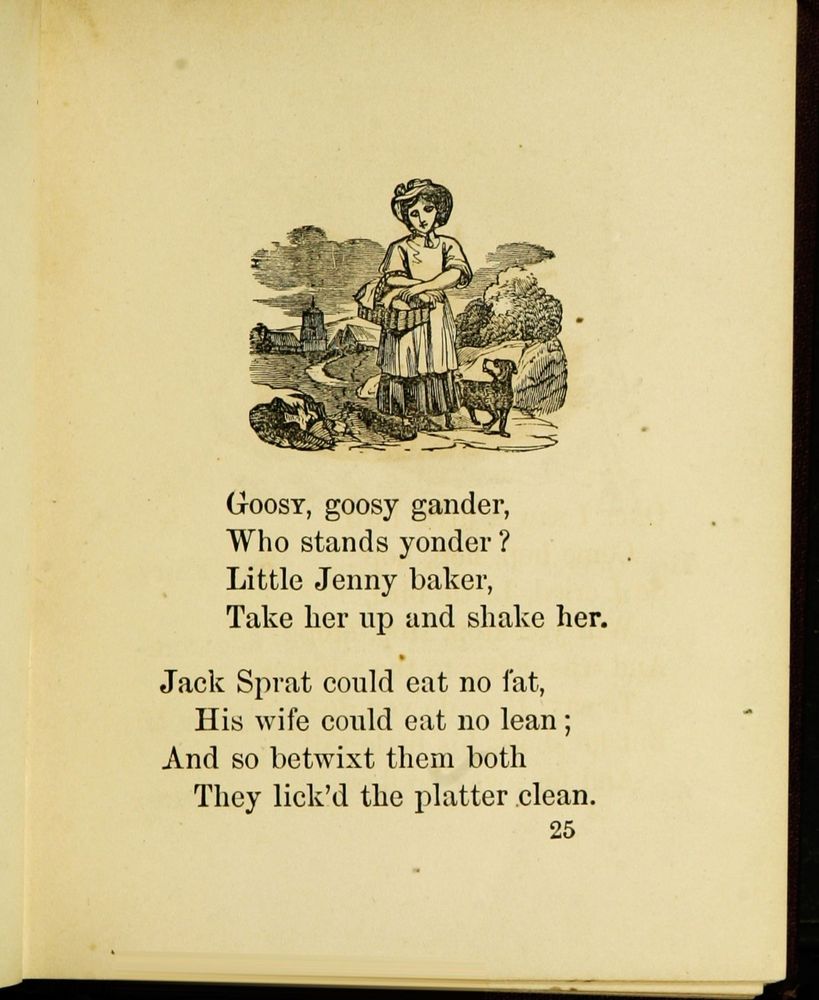 Goosy, goosy gander,
Who stands yonder?
Little Jenny baker,
Take her up and shake her.

Jack Sprat could eat no fat,
His wife could eat no lean;
And so betwixt them both
They lick'd the platter clean.

25